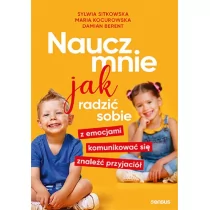 SYLWIA SITKOWSKA
MARIA KOCUROWSKA
DAMIAN BERENT

Naucz mnie jak radzić sobie

z emocjami
komunikować się
znaleźć przyjaciół

sensus